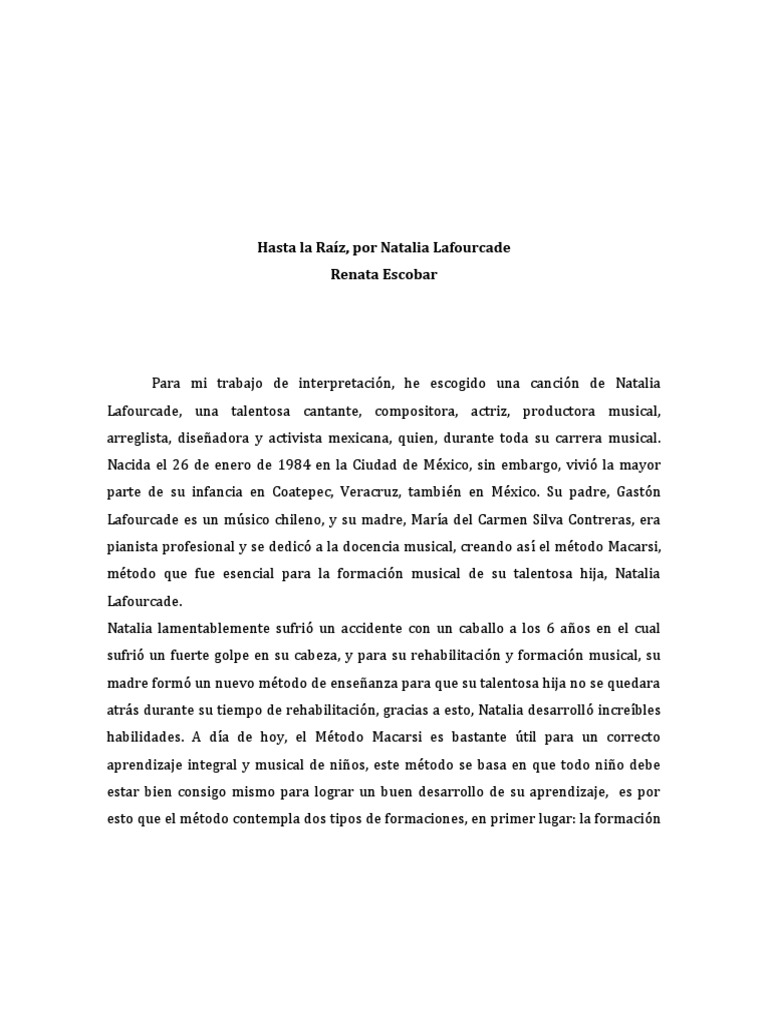 Hasta la Raíz, por Natalia Lafourcade
Renata Escobar

Para mi trabajo de interpretación, he escogido una canción de Natalia Lafourcade, una talentosa cantante, compositora, actriz, productora musical, arreglista, diseñadora y activista mexicana, quien, durante toda su carrera musical. Nacida el 26 de enero de 1984 en la Ciudad de México, sin embargo, vivió la mayor parte de su infancia en Coatepec, Veracruz, también en México. Su padre, Gastón Lafourcade es un músico chileno, y su madre, María del Carmen Silva Contreras, era pianista profesional y se dedicó a la docencia musical, creando así el método Macarsi, método que fue esencial para la formación musical de su talentosa hija, Natalia Lafourcade.
Natalia lamentablemente sufrió un accidente con un caballo a los 6 años en el cual sufrió un fuerte golpe en su cabeza, y para su rehabilitación y formación musical, su madre formó un nuevo método de enseñanza para que su talentosa hija no se quedara atrás durante su tiempo de rehabilitación, gracias a esto, Natalia desarrolló increíbles habilidades. A día de hoy, el Método Macarsi es bastante útil para un correcto aprendizaje integral y musical de niños, este método se basa en que todo niño debe estar bien consigo mismo para lograr un buen desarrollo de su aprendizaje, es por esto que el método contempla dos tipos de formaciones, en primer lugar: la formación